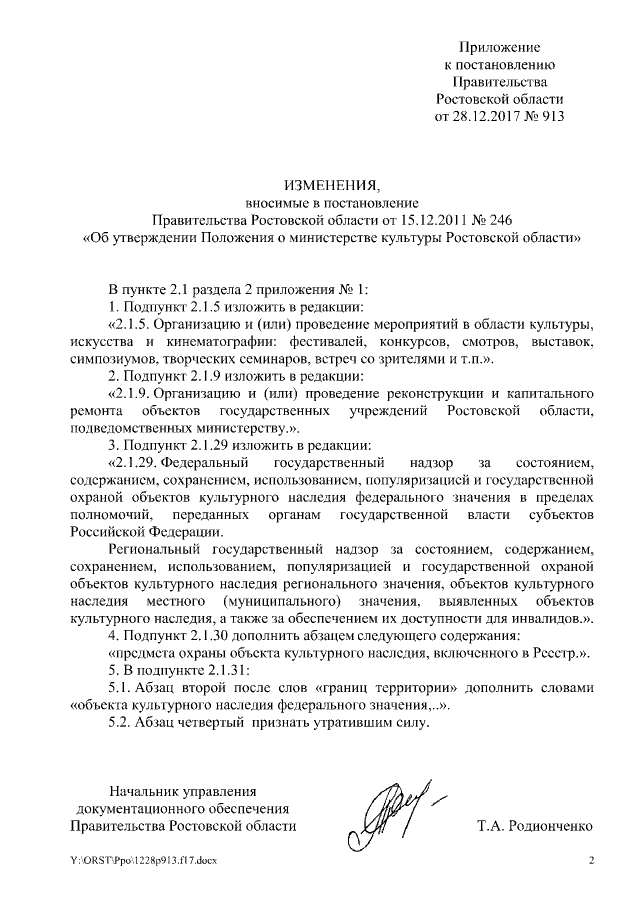 Приложение
к постановлению
Правительства
Ростовской области
от 28.12.2017 № 913

ИЗМЕНЕНИЯ,
вносимые в постановление
Правительства Ростовской области от 15.12.2011 № 246
«Об утверждении Положения о министерстве культуры Ростовской области»

В пункте 2.1 раздела 2 приложения № 1:

1. Подпункт 2.1.5 изложить в редакции:

«2.1.5. Организацию и (или) проведение мероприятий в области культуры, искусства и кинематографии: фестивалей, конкурсов, смотров, выставок, симпозиумов, творческих семинаров, встреч со зрителями и т.п.».

2. Подпункт 2.1.9 изложить в редакции:

«2.1.9. Организацию и (или) проведение реконструкции и капитального ремонта объектов государственных учреждений Ростовской области, подведомственных министерству.».

3. Подпункт 2.1.29 изложить в редакции:

«2.1.29. Федеральный государственный надзор за состоянием, содержанием, сохранением, использованием, популяризацией и государственной охраной объектов культурного наследия федерального значения в пределах полномочий, переданных органам государственной власти субъектов Российской Федерации.

Региональный государственный надзор за состоянием, содержанием, сохранением, использованием, популяризацией и государственной охраной объектов культурного наследия регионального значения, объектов культурного наследия местного (муниципального) значения, выявленных объектов культурного наследия, а также за обеспечением их доступности для инвалидов.».

4. Подпункт 2.1.30 дополнить абзацем следующего содержания:

«предмета охраны объекта культурного наследия, включенного в Реестр.».

5. В подпункте 2.1.31:

5.1. Абзац второй после слов «границ территории» дополнить словами «объекта культурного наследия федерального значения,..».

5.2. Абзац четвертый признать утратившим силу.

Начальник управления
документационного обеспечения
Правительства Ростовской области

Т.А. Родионченко

Y:\ORST\Ppo\1228p913.f17.docx

2